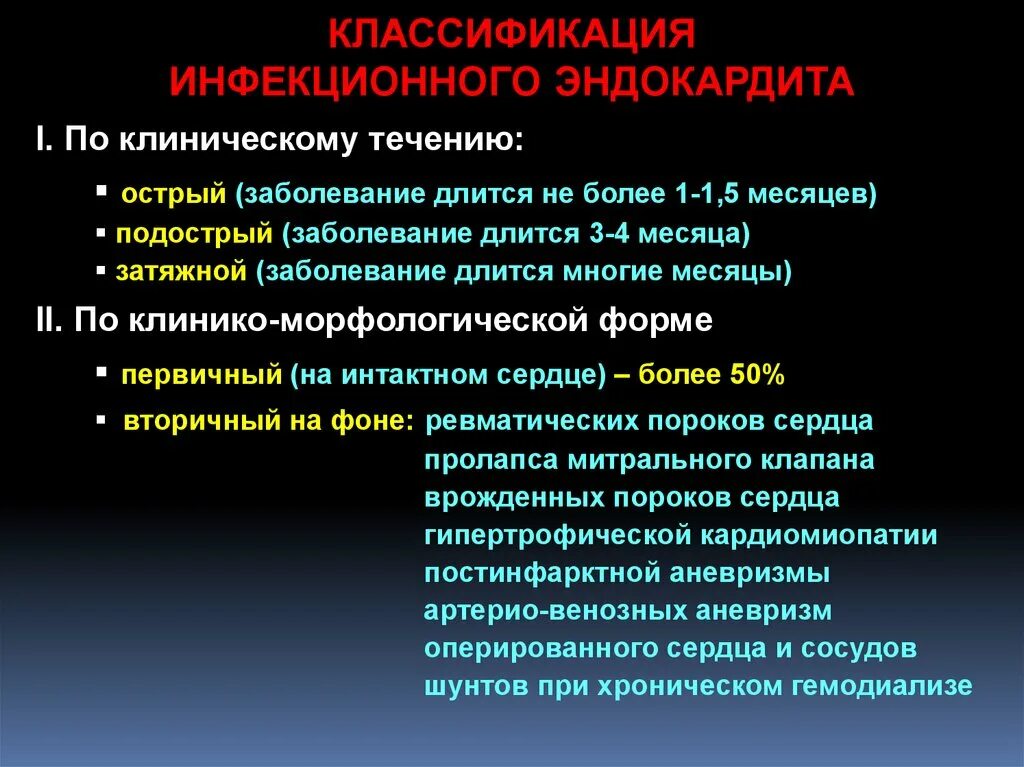 КЛАССИФИКАЦИЯ
ИНФЕКЦИОННОГО ЭНДОКАРДИТА

I. По клиническому течению:

▪ острый (заболевание длится не более 1-1,5 месяцев)
▪ подострый (заболевание длится 3-4 месяца)
▪ затяжной (заболевание длится многие месяцы)

II. По клинико-морфологической форме

▪ первичный (на интактном сердце) – более 50%
▪ вторичный на фоне: ревматических пороков сердца
пролапса митрального клапана
врожденных пороков сердца
гипертрофической кардиомиопатии
постинфарктной аневризмы
артерио-венозных аневризм
оперированного сердца и сосудов
шунтов при хроническом гемодиализе